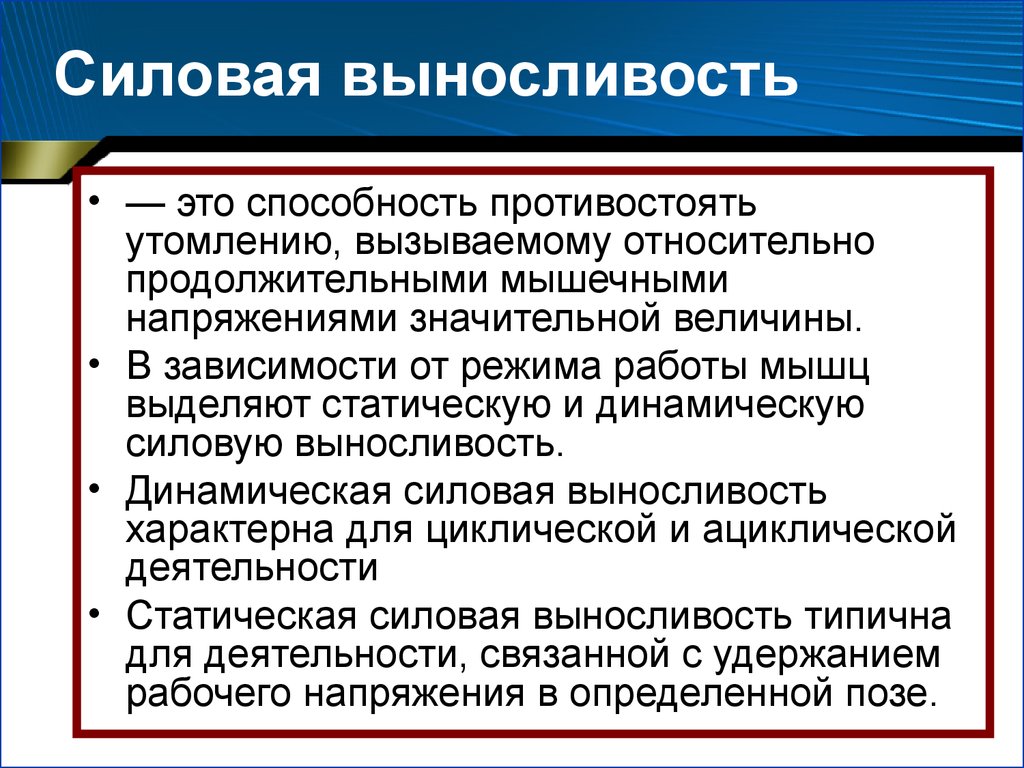 Силовая выносливость

• — это способность противостоять утомлению, вызываемому относительно продолжительными мышечными напряжениями значительной величины.
• В зависимости от режима работы мышц выделяют статическую и динамическую силовую выносливость.
• Динамическая силовая выносливость характерна для циклической и ациклической деятельности
• Статическая силовая выносливость типична для деятельности, связанной с удержанием рабочего напряжения в определенной позе.